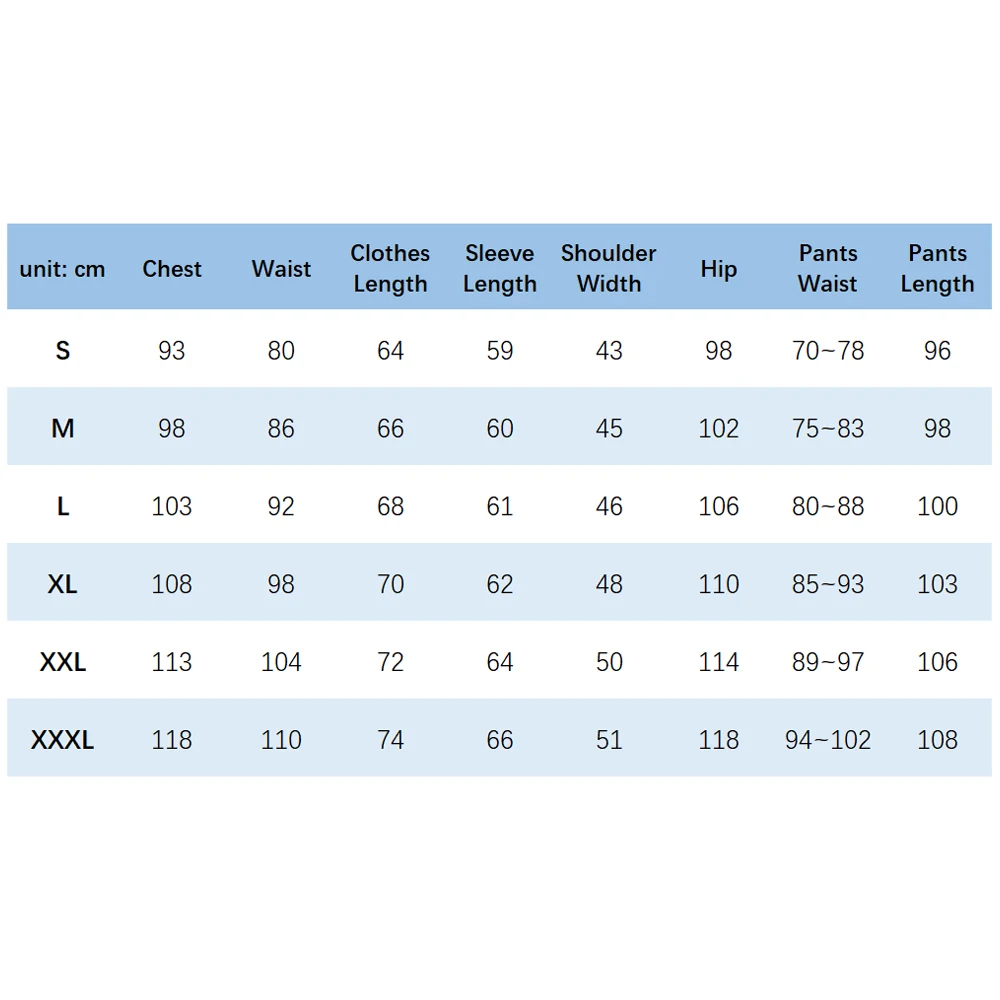 | unit: cm | Chest | Waist | Clothes Length | Sleeve Length | Shoulder Width | Hip | Pants Waist | Pants Length |
|---|---|---|---|---|---|---|---|---|
| S | 93 | 80 | 64 | 59 | 43 | 98 | 70~78 | 96 |
| M | 98 | 86 | 66 | 60 | 45 | 102 | 75~83 | 98 |
| L | 103 | 92 | 68 | 61 | 46 | 106 | 80~88 | 100 |
| XL | 108 | 98 | 70 | 62 | 48 | 110 | 85~93 | 103 |
| XXL | 113 | 104 | 72 | 64 | 50 | 114 | 89~97 | 106 |
| XXXL | 118 | 110 | 74 | 66 | 51 | 118 | 94~102 | 108 |